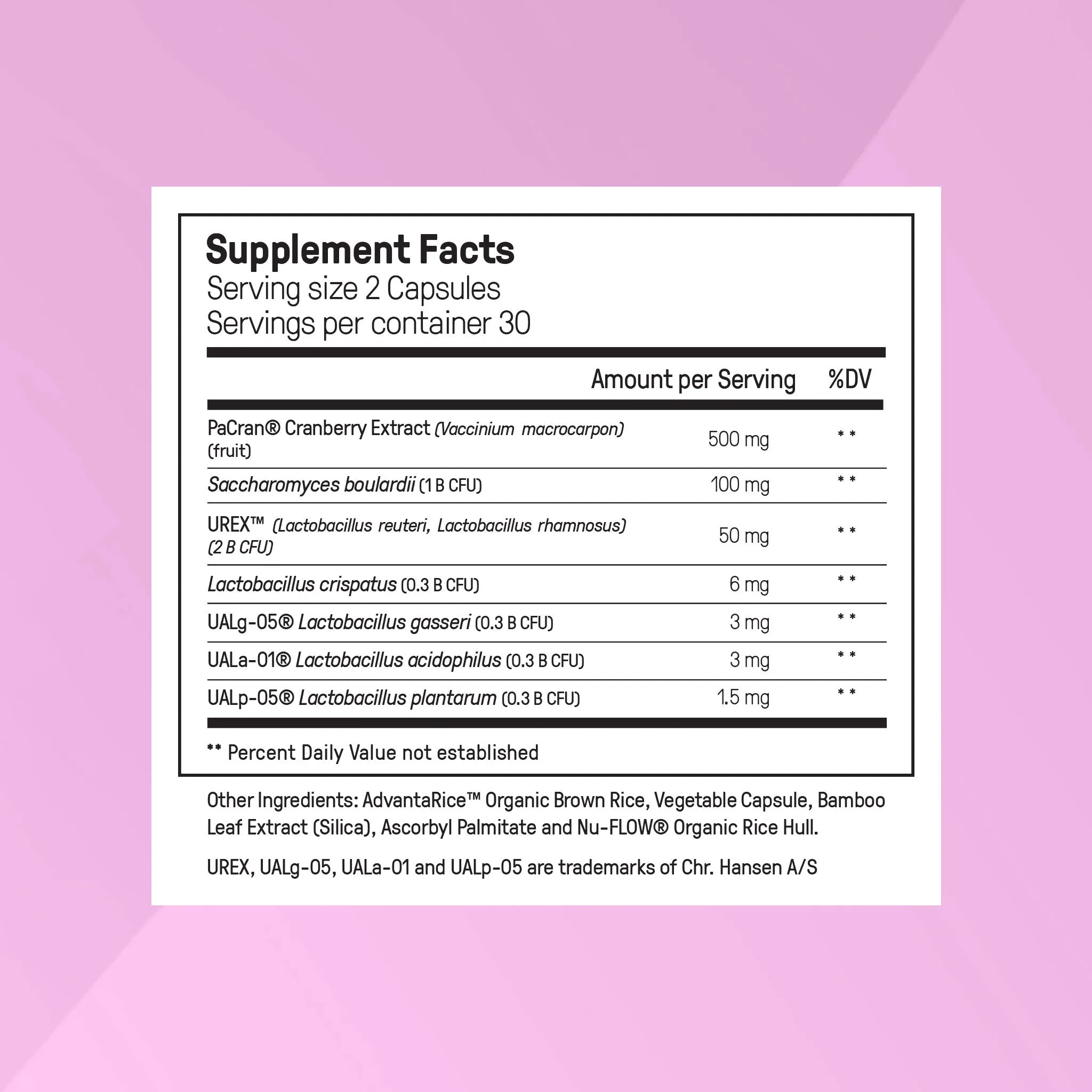 Supplement Facts
Serving size 2 Capsules
Servings per container 30

| | Amount per Serving | %DV |
|---|---|---|
| PaCran® Cranberry Extract (Vaccinium macrocarpon) (fruit) | 500 mg | ** |
| Saccharomyces boulardii (1 B CFU) | 100 mg | ** |
| UREX™ (Lactobacillus reuteri, Lactobacillus rhamnosus) (2 B CFU) | 50 mg | ** |
| Lactobacillus crispatus (0.3 B CFU) | 6 mg | ** |
| UALg-05® Lactobacillus gasseri (0.3 B CFU) | 3 mg | ** |
| UALa-01® Lactobacillus acidophilus (0.3 B CFU) | 3 mg | ** |
| UALp-05® Lactobacillus plantarum (0.3 B CFU) | 1.5 mg | ** |

** Percent Daily Value not established

Other Ingredients: AdvantaRice™ Organic Brown Rice, Vegetable Capsule, Bamboo Leaf Extract (Silica), Ascorbyl Palmitate and Nu-FLOW® Organic Rice Hull.

UREX, UALg-05, UALa-01 and UALp-05 are trademarks of Chr. Hansen A/S